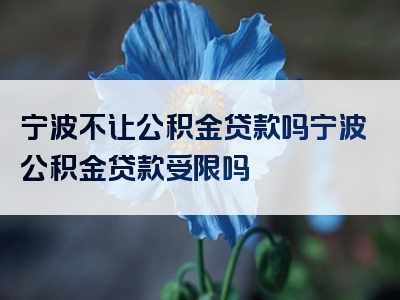 宁波不让公积金贷款吗宁波公积金贷款受限吗